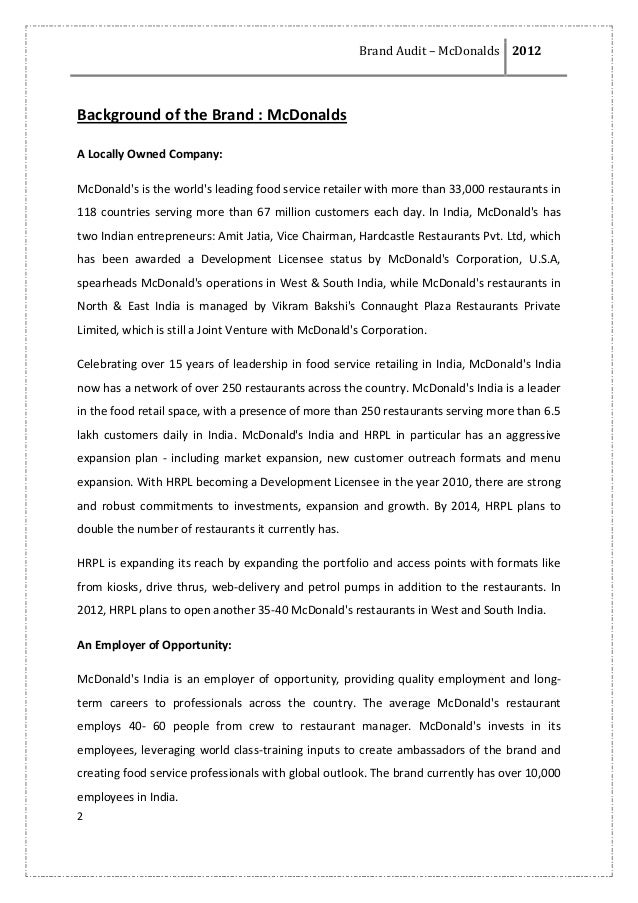 Brand Audit – McDonalds 2012

Background of the Brand : McDonalds

A Locally Owned Company:

McDonald's is the world's leading food service retailer with more than 33,000 restaurants in 118 countries serving more than 67 million customers each day. In India, McDonald's has two Indian entrepreneurs: Amit Jatia, Vice Chairman, Hardcastle Restaurants Pvt. Ltd, which has been awarded a Development Licensee status by McDonald's Corporation, U.S.A, spearheads McDonald's operations in West & South India, while McDonald's restaurants in North & East India is managed by Vikram Bakshi's Connaught Plaza Restaurants Private Limited, which is still a Joint Venture with McDonald's Corporation.

Celebrating over 15 years of leadership in food service retailing in India, McDonald's India now has a network of over 250 restaurants across the country. McDonald's India is a leader in the food retail space, with a presence of more than 250 restaurants serving more than 6.5 lakh customers daily in India. McDonald's India and HRPL in particular has an aggressive expansion plan - including market expansion, new customer outreach formats and menu expansion. With HRPL becoming a Development Licensee in the year 2010, there are strong and robust commitments to investments, expansion and growth. By 2014, HRPL plans to double the number of restaurants it currently has.

HRPL is expanding its reach by expanding the portfolio and access points with formats like from kiosks, drive thrus, web-delivery and petrol pumps in addition to the restaurants. In 2012, HRPL plans to open another 35-40 McDonald's restaurants in West and South India.

An Employer of Opportunity:

McDonald's India is an employer of opportunity, providing quality employment and long-term careers to professionals across the country. The average McDonald's restaurant employs 40- 60 people from crew to restaurant manager. McDonald's invests in its employees, leveraging world class-training inputs to create ambassadors of the brand and creating food service professionals with global outlook. The brand currently has over 10,000 employees in India.

2